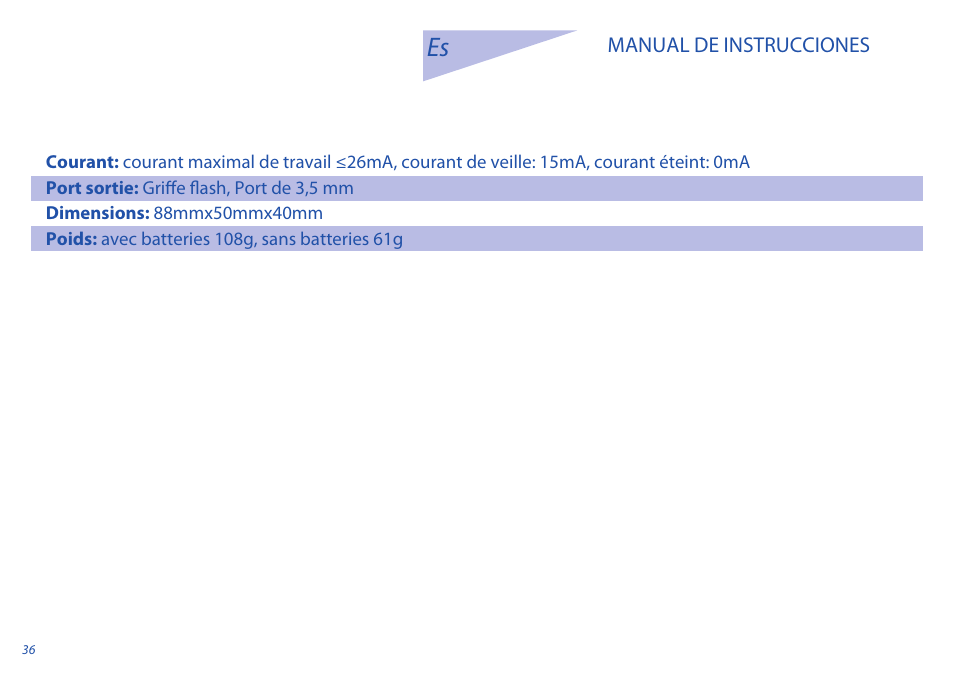 Es

MANUAL DE INSTRUCCIONES

**Courant:** courant maximal de travail ≤26mA, courant de veille: 15mA, courant éteint: 0mA

**Port sortie:** Griffe flash, Port de 3,5 mm

**Dimensions:** 88mmx50mmx40mm

**Poids:** avec batteries 108g, sans batteries 61g

36